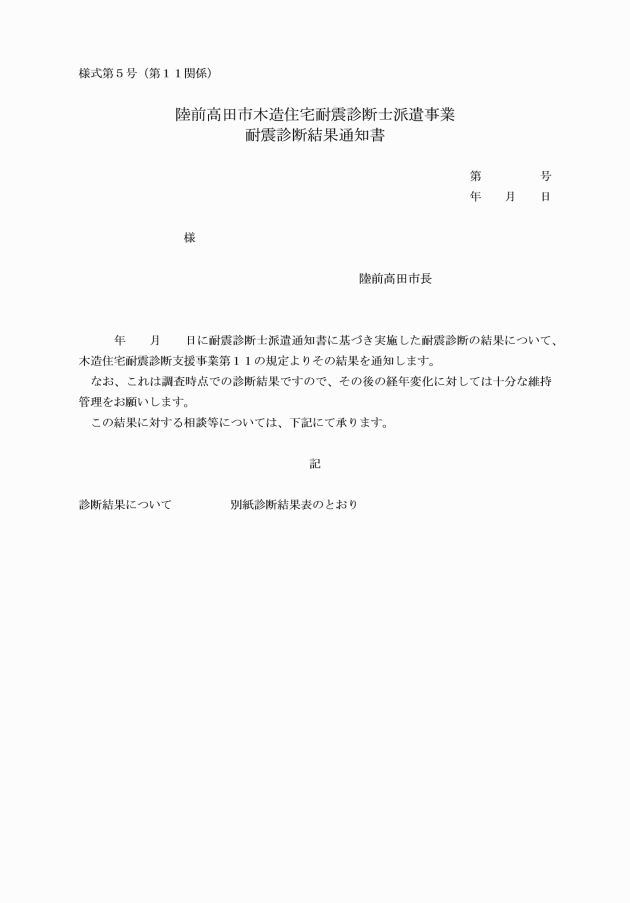 様式第５号（第１１関係）

陸前高田市木造住宅耐震診断士派遣事業
耐震診断結果通知書

第　　　号
年　月　日

様

陸前高田市長

年　月　日に耐震診断士派遣通知書に基づき実施した耐震診断の結果について、木造住宅耐震診断支援事業第１１の規定よりその結果を通知します。
なお、これは調査時点での診断結果ですので、その後の経年変化に対しては十分な維持管理をお願いします。
この結果に対する相談等については、下記にて承ります。

記

診断結果について　　別紙診断結果表のとおり